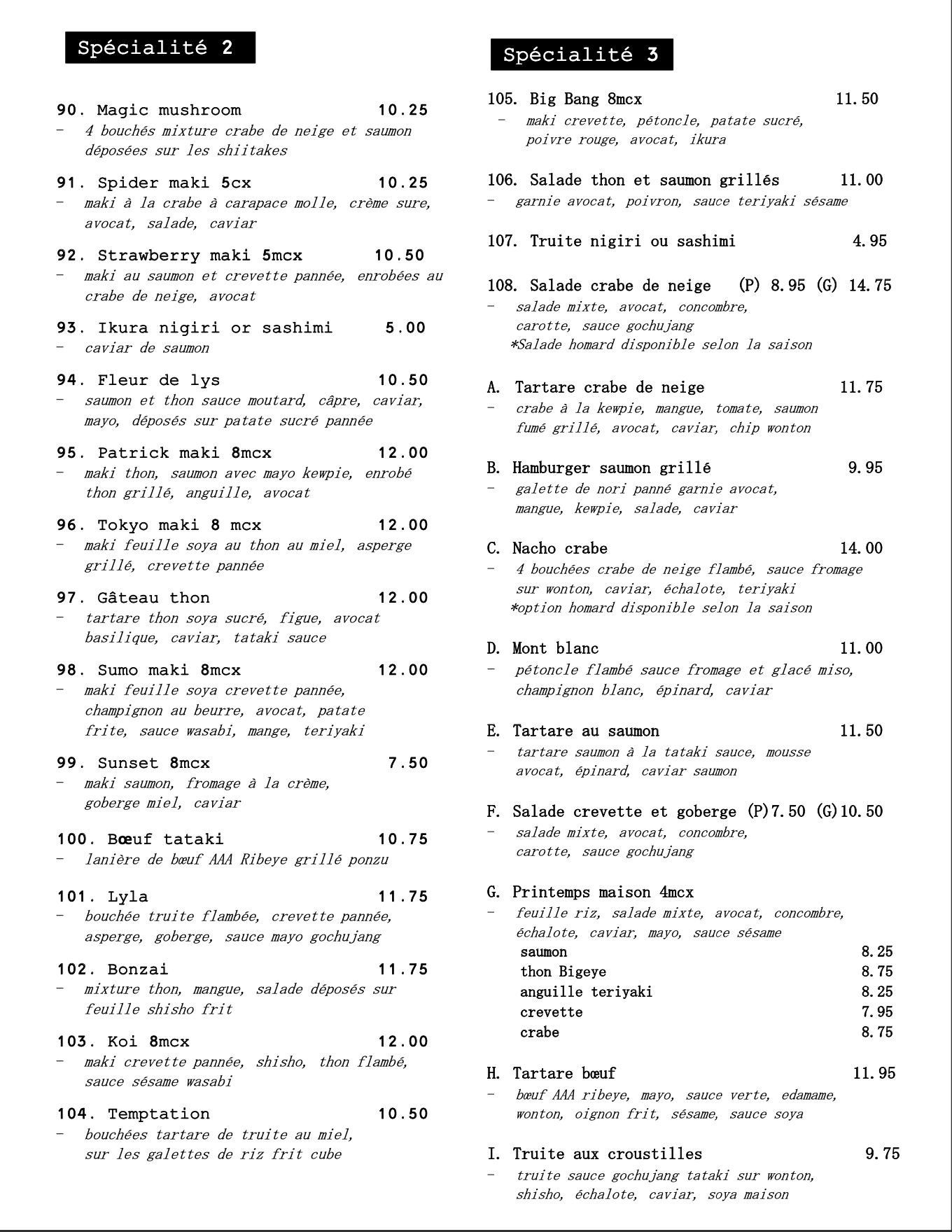 Spécialité 2

90. Magic mushroom 10.25
- 4 bouchés mixture crabe de neige et saumon déposées sur les shiitakes

91. Spider maki 5cx 10.25
- maki à la crabe à carapace molle, crème sure, avocat, salade, caviar

92. Strawberry maki 5mcx 10.50
- maki au saumon et crevette pannée, enrobées au crabe de neige, avocat

93. Ikura nigiri or sashimi 5.00
- caviar de saumon

94. Fleur de lys 10.50
- saumon et thon sauce moutard, câpre, caviar, mayo, déposés sur patate sucré pannée

95. Patrick maki 8mcx 12.00
- maki thon, saumon avec mayo kewpie, enrobé thon grillé, anguille, avocat

96. Tokyo maki 8 mcx 12.00
- maki feuille soya au thon au miel, asperge grillé, crevette pannée

97. Gâteau thon 12.00
- tartare thon soya sucré, figue, avocat basilique, caviar, tataki sauce

98. Sumo maki 8mcx 12.00
- maki feuille soya crevette pannée, champignon au beurre, avocat, patate frite, sauce wasabi, mange, teriyaki

99. Sunset 8mcx 7.50
- maki saumon, fromage à la crème, goberge miel, caviar

100. Bœuf tataki 10.75
- lanière de bœuf AAA Ribeye grillé ponzu

101. Lyla 11.75
- bouchée truite flambée, crevette pannée, asperge, goberge, sauce mayo gochujang

102. Bonzai 11.75
- mixture thon, mangue, salade déposés sur feuille shisho frit

103. Koi 8mcx 12.00
- maki crevette pannée, shisho, thon flambé, sauce sésame wasabi

104. Temptation 10.50
- bouchées tartare de truite au miel, sur les galettes de riz frit cube

Spécialité 3

105. Big Bang 8mcx 11.50
- maki crevette, pétoncle, patate sucré, poivre rouge, avocat, ikura

106. Salade thon et saumon grillés 11.00
- garnie avocat, poivron, sauce teriyaki sésame

107. Truite nigiri ou sashimi 4.95

108. Salade crabe de neige (P) 8.95 (G) 14.75
- salade mixte, avocat, concombre, carotte, sauce gochujang
*Salade homard disponible selon la saison

A. Tartare crabe de neige 11.75
- crabe à la kewpie, mangue, tomate, saumon fumé grillé, avocat, caviar, chip wonton

B. Hamburger saumon grillé 9.95
- galette de nori panné garnie avocat, mangue, kewpie, salade, caviar

C. Nacho crabe 14.00
- 4 bouchées crabe de neige flambé, sauce fromage sur wonton, caviar, échalote, teriyaki
*option homard disponible selon la saison

D. Mont blanc 11.00
- pétoncle flambé sauce fromage et glacé miso, champignon blanc, épinard, caviar

E. Tartare au saumon 11.50
- tartare saumon à la tataki sauce, mousse avocat, épinard, caviar saumon

F. Salade crevette et goberge (P)7.50 (G)10.50
- salade mixte, avocat, concombre, carotte, sauce gochujang

G. Printemps maison 4mcx
- feuille riz, salade mixte, avocat, concombre, échalote, caviar, mayo, sauce sésame
saumon 8.25
thon Bigeye 8.75
anguille teriyaki 8.25
crevette 7.95
crabe 8.75

H. Tartare bœuf 11.95
- bœuf AAA ribeye, mayo, sauce verte, edamame, wonton, oignon frit, sésame, sauce soya

I. Truite aux croustilles 9.75
- truite sauce gochujang tataki sur wonton, shisho, échalote, caviar, soya maison